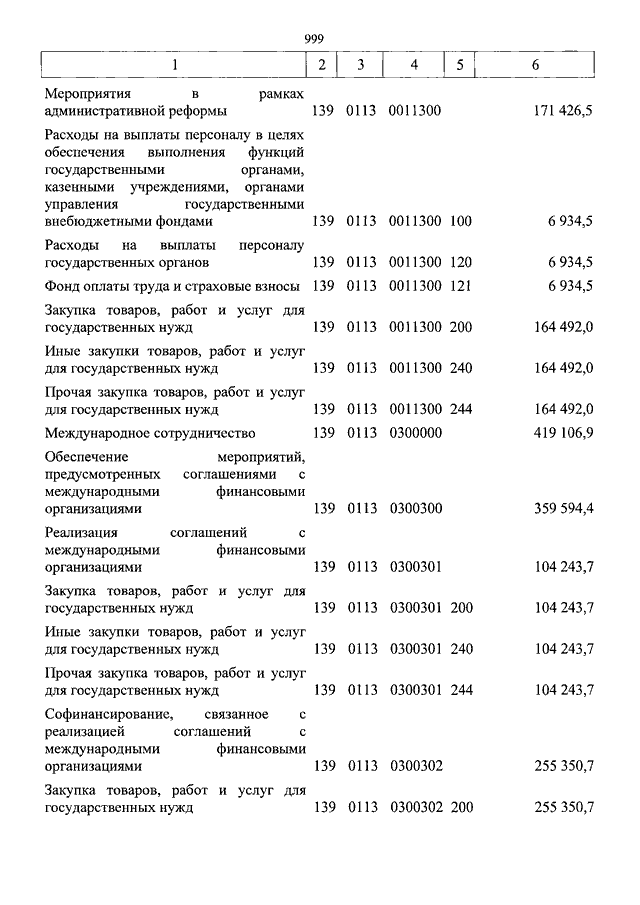 999

| 1 | 2 | 3 | 4 | 5 | 6 |
|---|---|---|---|---|---|
| Мероприятия в рамках административной реформы | 139 | 0113 | 0011300 | | 171 426,5 |
| Расходы на выплаты персоналу в целях обеспечения выполнения функций государственными органами, казенными учреждениями, органами управления государственными внебюджетными фондами | 139 | 0113 | 0011300 | 100 | 6 934,5 |
| Расходы на выплаты персоналу государственных органов | 139 | 0113 | 0011300 | 120 | 6 934,5 |
| Фонд оплаты труда и страховые взносы | 139 | 0113 | 0011300 | 121 | 6 934,5 |
| Закупка товаров, работ и услуг для государственных нужд | 139 | 0113 | 0011300 | 200 | 164 492,0 |
| Иные закупки товаров, работ и услуг для государственных нужд | 139 | 0113 | 0011300 | 240 | 164 492,0 |
| Прочая закупка товаров, работ и услуг для государственных нужд | 139 | 0113 | 0011300 | 244 | 164 492,0 |
| Международное сотрудничество | 139 | 0113 | 0300000 | | 419 106,9 |
| Обеспечение мероприятий, предусмотренных соглашениями с международными финансовыми организациями | 139 | 0113 | 0300300 | | 359 594,4 |
| Реализация соглашений с международными финансовыми организациями | 139 | 0113 | 0300301 | | 104 243,7 |
| Закупка товаров, работ и услуг для государственных нужд | 139 | 0113 | 0300301 | 200 | 104 243,7 |
| Иные закупки товаров, работ и услуг для государственных нужд | 139 | 0113 | 0300301 | 240 | 104 243,7 |
| Прочая закупка товаров, работ и услуг для государственных нужд | 139 | 0113 | 0300301 | 244 | 104 243,7 |
| Софинансирование, связанное с реализацией соглашений с международными финансовыми организациями | 139 | 0113 | 0300302 | | 255 350,7 |
| Закупка товаров, работ и услуг для государственных нужд | 139 | 0113 | 0300302 | 200 | 255 350,7 |